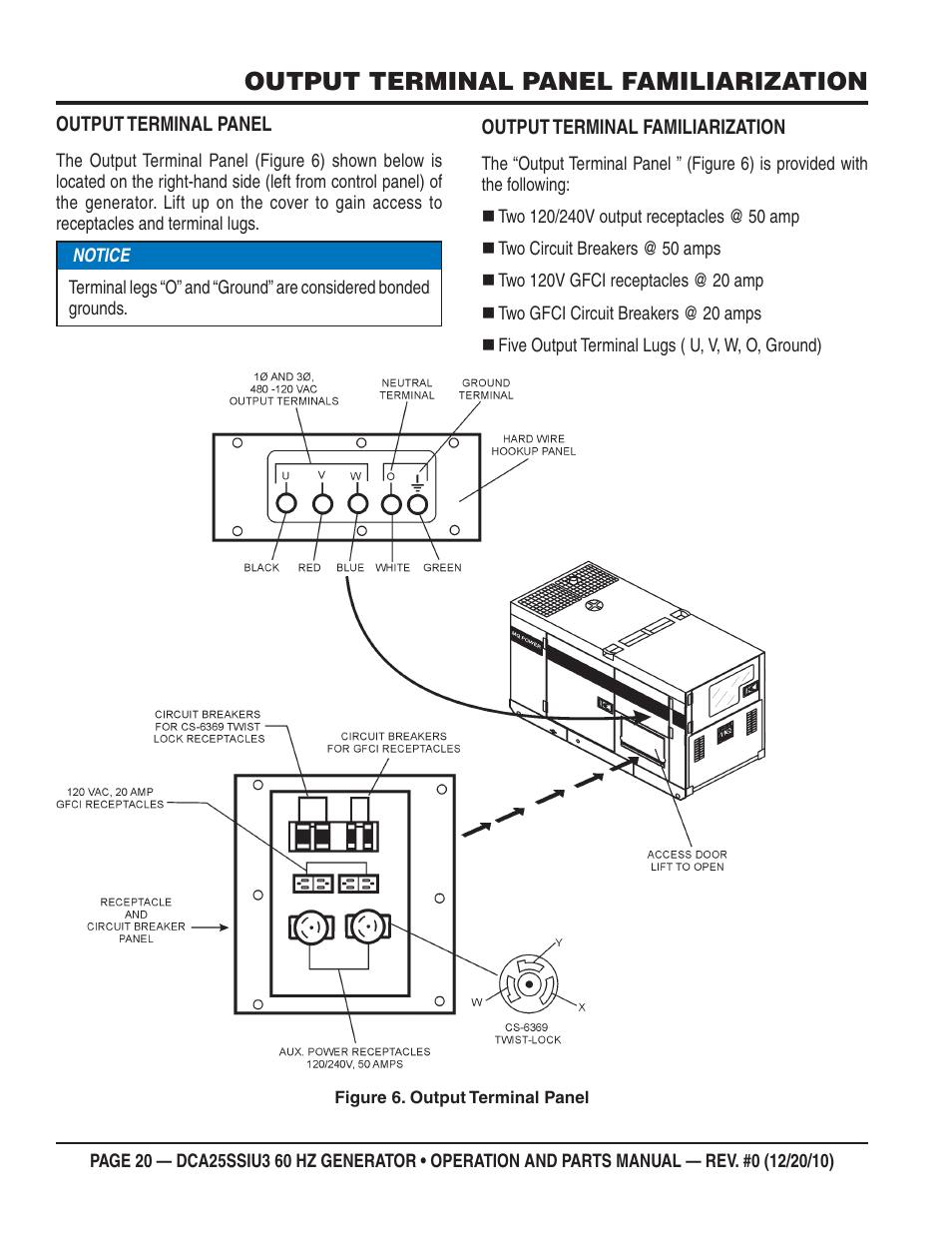 OUTPUT TERMINAL PANEL FAMILIARIZATION

OUTPUT TERMINAL PANEL

The Output Terminal Panel (Figure 6) shown below is located on the right-hand side (left from control panel) of the generator. Lift up on the cover to gain access to receptacles and terminal lugs.

NOTICE

Terminal legs "O" and "Ground" are considered bonded grounds.

OUTPUT TERMINAL FAMILIARIZATION

The "Output Terminal Panel " (Figure 6) is provided with the following:

■ Two 120/240V output receptacles @ 50 amp

■ Two Circuit Breakers @ 50 amps

■ Two 120V GFCI receptacles @ 20 amp

■ Two GFCI Circuit Breakers @ 20 amps

■ Five Output Terminal Lugs ( U, V, W, O, Ground)

1Ø AND 3Ø, 480 -120 VAC OUTPUT TERMINALS

NEUTRAL TERMINAL

GROUND TERMINAL

HARD WIRE HOOKUP PANEL

U V W O

BLACK RED BLUE WHITE GREEN

CIRCUIT BREAKERS FOR CS-6369 TWIST LOCK RECEPTACLES

CIRCUIT BREAKERS FOR GFCI RECEPTACLES

120 VAC, 20 AMP GFCI RECEPTACLES

RECEPTACLE AND CIRCUIT BREAKER PANEL

ACCESS DOOR LIFT TO OPEN

Y

W

X

CS-6369 TWIST-LOCK

AUX. POWER RECEPTACLES 120/240V, 50 AMPS

Figure 6. Output Terminal Panel

PAGE 20 — DCA25SSIU3 60 HZ GENERATOR • OPERATION AND PARTS MANUAL — REV. #0 (12/20/10)